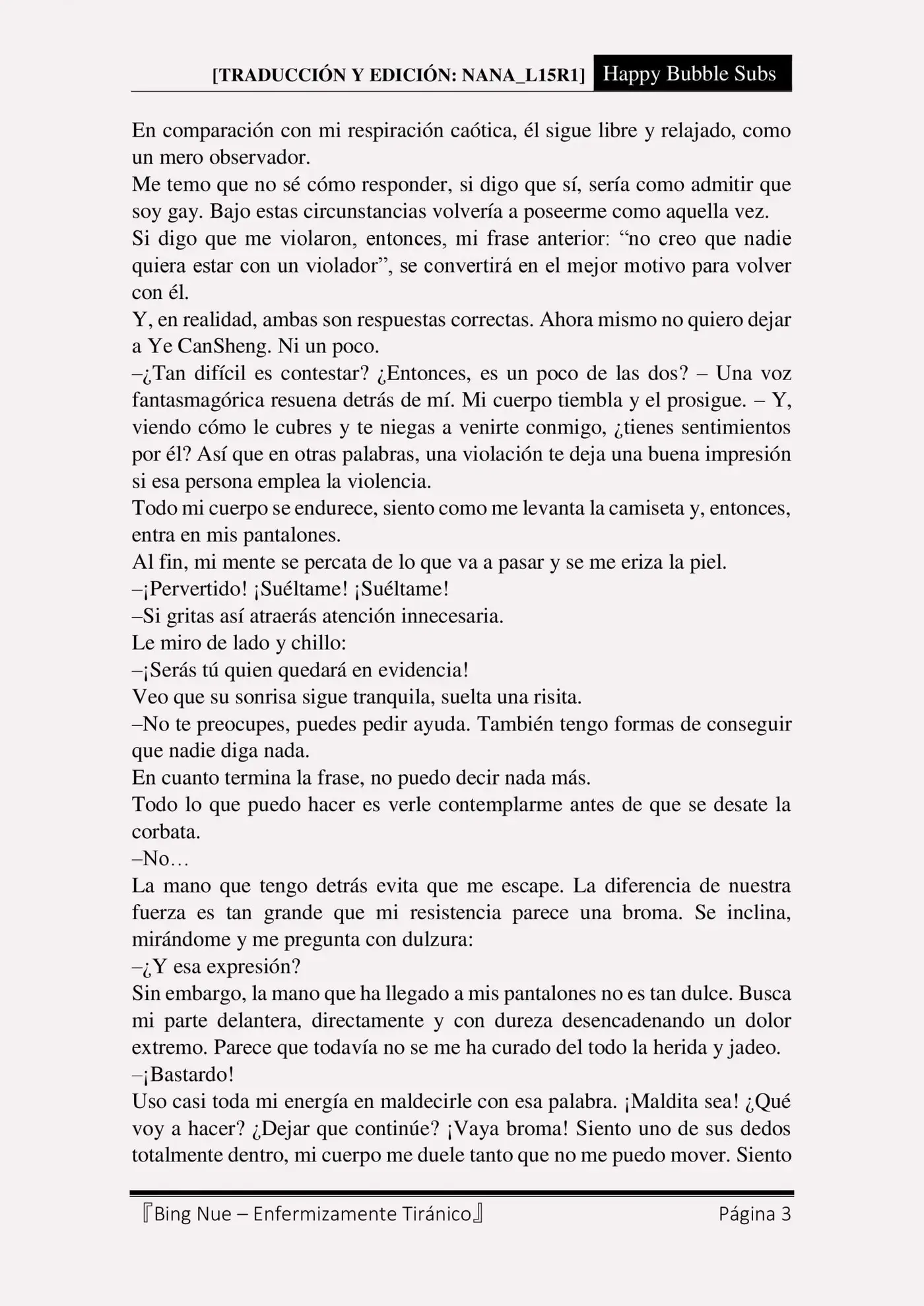 [TRADUCCIÓN Y EDICIÓN: NANA_L15R1] Happy Bubble Subs

En comparación con mi respiración caótica, él sigue libre y relajado, como un mero observador.
Me temo que no sé cómo responder, si digo que sí, sería como admitir que soy gay. Bajo estas circunstancias volvería a poseerme como aquella vez.
Si digo que me violaron, entonces, mi frase anterior: “no creo que nadie quiera estar con un violador”, se convertirá en el mejor motivo para volver con él.
Y, en realidad, ambas son respuestas correctas. Ahora mismo no quiero dejar a Ye CanSheng. Ni un poco.
–¿Tan difícil es contestar? ¿Entonces, es un poco de las dos? – Una voz fantasmagórica resuena detrás de mí. Mi cuerpo tiembla y el prosigue. – Y, viendo cómo le cubres y te niegas a venirte conmigo, ¿tienes sentimientos por él? Así que en otras palabras, una violación te deja una buena impresión si esa persona emplea la violencia.
Todo mi cuerpo se endurece, siento como me levanta la camiseta y, entonces, entra en mis pantalones.
Al fin, mi mente se percata de lo que va a pasar y se me eriza la piel.
–¡Pervertido! ¡Suéltame! ¡Suéltame!
–Si gritas así atraerás atención innecesaria.
Le miro de lado y chillo:
–¡Serás tú quien quedará en evidencia!
Veo que su sonrisa sigue tranquila, suelta una risita.
–No te preocupes, puedes pedir ayuda. También tengo formas de conseguir que nadie diga nada.
En cuanto termina la frase, no puedo decir nada más.
Todo lo que puedo hacer es verle contemplarme antes de que se desate la corbata.
–No…
La mano que tengo detrás evita que me escape. La diferencia de nuestra fuerza es tan grande que mi resistencia parece una broma. Se inclina, mirándome y me pregunta con dulzura:
–¿Y esa expresión?
Sin embargo, la mano que ha llegado a mis pantalones no es tan dulce. Busca mi parte delantera, directamente y con dureza desencadenando un dolor extremo. Parece que todavía no se me ha curado del todo la herida y jadeo.
–¡Bastardo!
Uso casi toda mi energía en maldecirle con esa palabra. ¡Maldita sea! ¿Qué voy a hacer? ¿Dejar que continúe? ¡Vaya broma! Siento uno de sus dedos totalmente dentro, mi cuerpo me duele tanto que no me puedo mover. Siento

『Bing Nue – Enfermizamente Tiránico』 Página 3